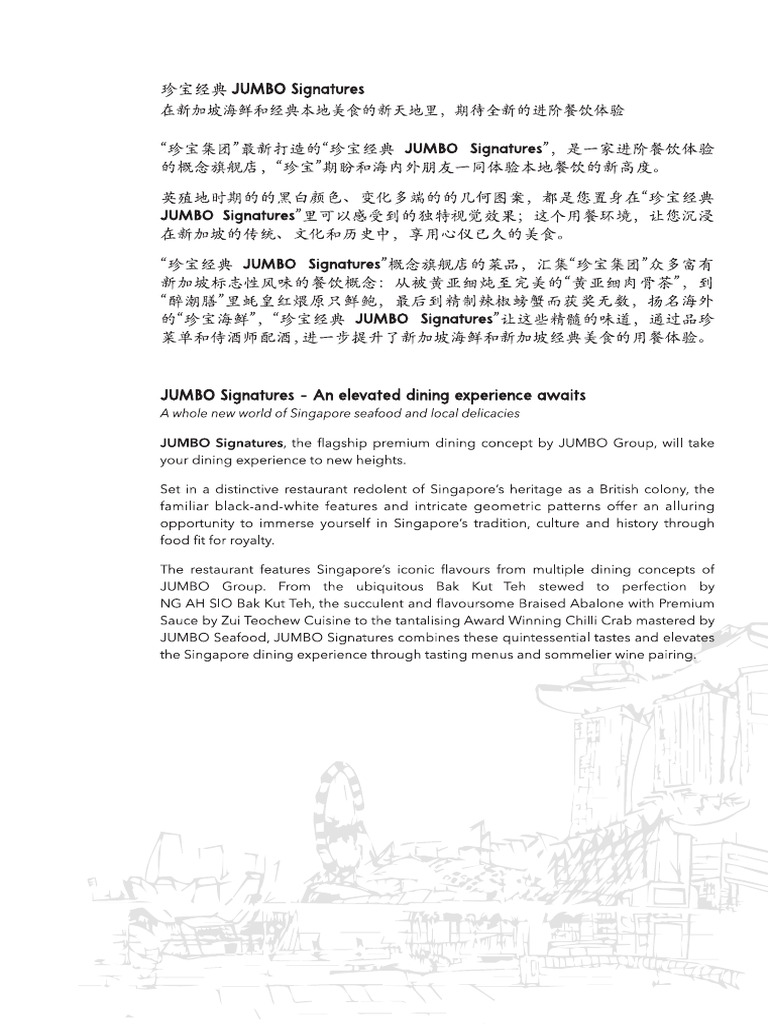 珍宝经典 JUMBO Signatures
在新加坡海鲜和经典本地美食的新天地里，期待全新的进阶餐饮体验

“珍宝集团”最新打造的“珍宝经典 JUMBO Signatures”，是一家进阶餐饮体验的概念旗舰店，“珍宝”期盼和海内外朋友一同体验本地餐饮的新高度。

英殖地时期的的黑白颜色、变化多端的的几何图案，都是您置身在“珍宝经典 JUMBO Signatures”里可以感受到的独特视觉效果；这个用餐环境，让您沉浸在新加坡的传统、文化和历史中，享用心仪已久的美食。

“珍宝经典 JUMBO Signatures”概念旗舰店的菜品，汇集“珍宝集团”众多富有新加坡标志性风味的餐饮概念：从被黄亚细炖至完美的“黄亚细肉骨茶”，到“醉潮膳”里蚝皇红煨原只鲜鲍，最后到精制辣椒螃蟹而获奖无数，扬名海外的“珍宝海鲜”，“珍宝经典 JUMBO Signatures”让这些精髓的味道，通过品珍菜单和侍酒师配酒，进一步提升了新加坡海鲜和新加坡经典美食的用餐体验。

JUMBO Signatures – An elevated dining experience awaits
A whole new world of Singapore seafood and local delicacies

JUMBO Signatures, the flagship premium dining concept by JUMBO Group, will take your dining experience to new heights.

Set in a distinctive restaurant redolent of Singapore's heritage as a British colony, the familiar black-and-white features and intricate geometric patterns offer an alluring opportunity to immerse yourself in Singapore's tradition, culture and history through food fit for royalty.

The restaurant features Singapore's iconic flavours from multiple dining concepts of JUMBO Group. From the ubiquitous Bak Kut Teh stewed to perfection by NG AH SIO Bak Kut Teh, the succulent and flavoursome Braised Abalone with Premium Sauce by Zui Teochew Cuisine to the tantalising Award Winning Chilli Crab mastered by JUMBO Seafood, JUMBO Signatures combines these quintessential tastes and elevates the Singapore dining experience through tasting menus and sommelier wine pairing.